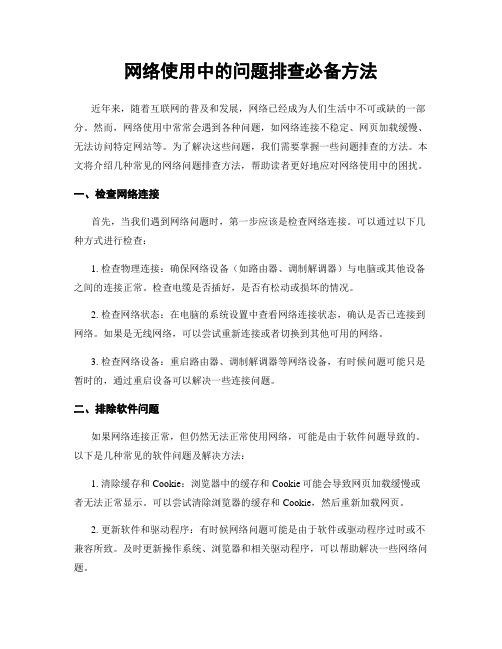 网络使用中的问题排查必备方法

近年来，随着互联网的普及和发展，网络已经成为人们生活中不可或缺的一部分。然而，网络使用中常常会遇到各种问题，如网络连接不稳定、网页加载缓慢、无法访问特定网站等。为了解决这些问题，我们需要掌握一些问题排查的方法。本文将介绍几种常见的网络问题排查方法，帮助读者更好地应对网络使用中的困扰。

一、检查网络连接

首先，当我们遇到网络问题时，第一步应该是检查网络连接。可以通过以下几种方式进行检查：

1. 检查物理连接：确保网络设备（如路由器、调制解调器）与电脑或其他设备之间的连接正常。检查电缆是否插好，是否有松动或损坏的情况。

2. 检查网络状态：在电脑的系统设置中查看网络连接状态，确认是否已连接到网络。如果是无线网络，可以尝试重新连接或者切换到其他可用的网络。

3. 检查网络设备：重启路由器、调制解调器等网络设备，有时候问题可能只是暂时的，通过重启设备可以解决一些连接问题。

二、排除软件问题

如果网络连接正常，但仍然无法正常使用网络，可能是由于软件问题导致的。以下是几种常见的软件问题及解决方法：

1. 清除缓存和 Cookie：浏览器中的缓存和 Cookie 可能会导致网页加载缓慢或者无法正常显示。可以尝试清除浏览器的缓存和 Cookie，然后重新加载网页。

2. 更新软件和驱动程序：有时候网络问题可能是由于软件或驱动程序过时或不兼容所致。及时更新操作系统、浏览器和相关驱动程序，可以帮助解决一些网络问题。